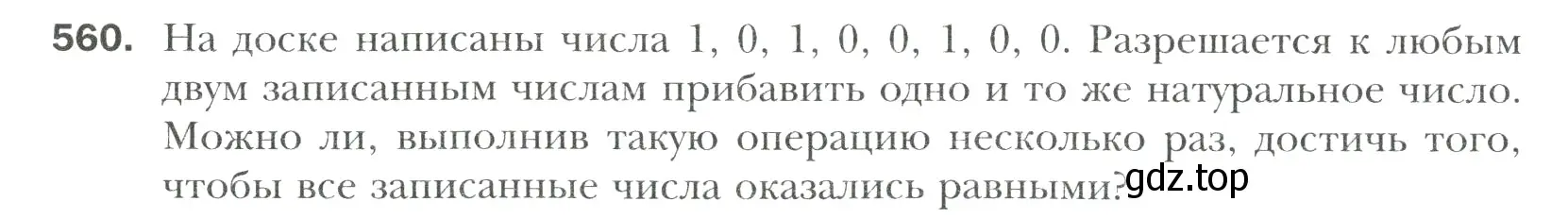 560. На доске написаны числа 1, 0, 1, 0, 0, 1, 0, 0. Разрешается к любым двум записанным числам прибавить одно и то же натуральное число. Можно ли, выполнив такую операцию несколько раз, достичь того, чтобы все записанные числа оказались равными?

gdz.top